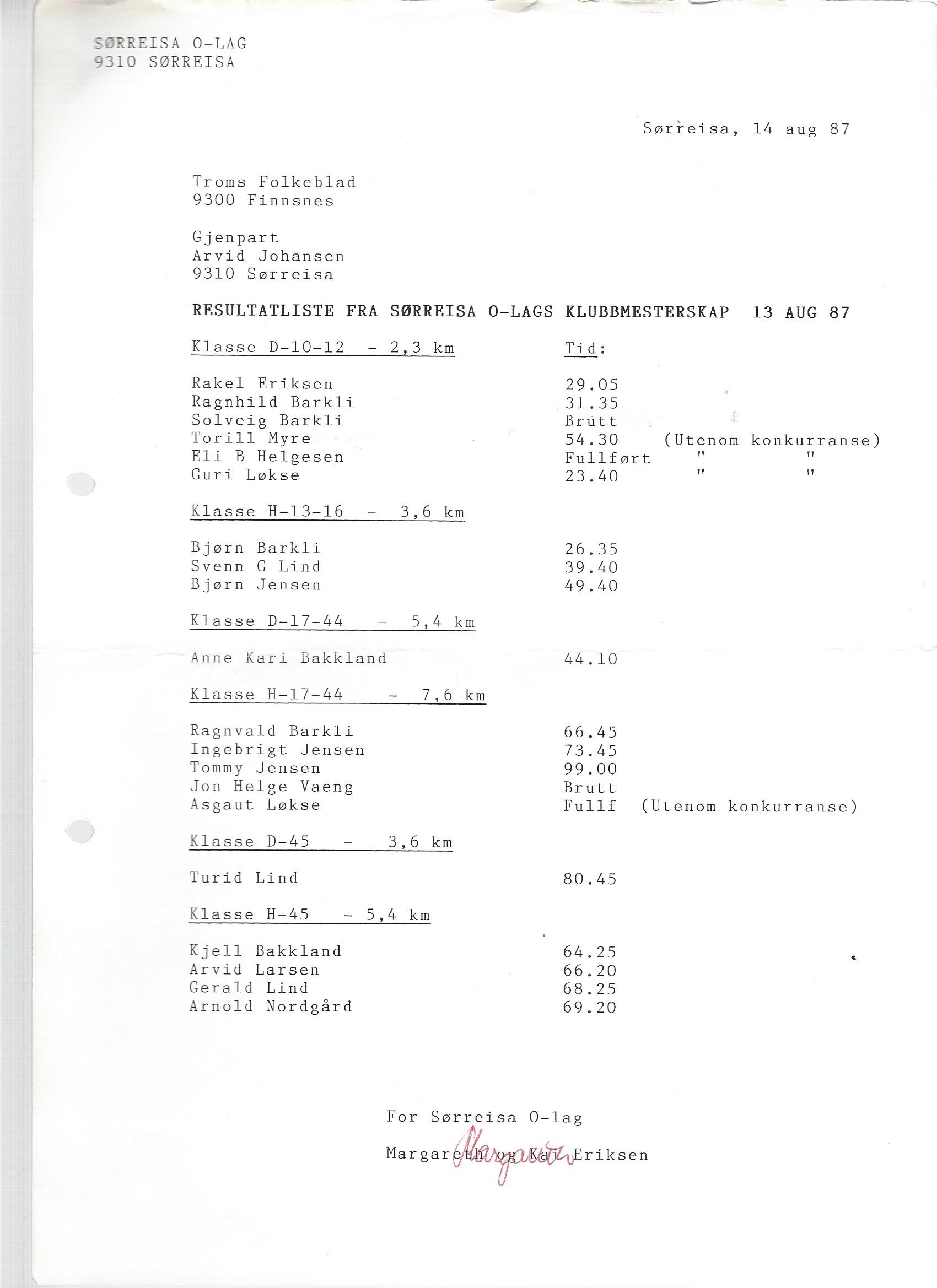 SØRREISA O-LAG
9310 SØRREISA

Sørreisa, 14 aug 87

Troms Folkeblad
9300 Finnsnes

Gjenpart
Arvid Johansen
9310 Sørreisa

RESULTATLISTE FRA SØRREISA O-LAGS KLUBBMESTERSKAP 13 AUG 87

Klasse D-10-12 - 2,3 km    Tid:

Rakel Eriksen 29.05
Ragnhild Barkli 31.35
Solveig Barkli Brutt
Torill Myre 54.30 (Utenom konkurranse)
Eli B Helgesen Fullført " "
Guri Løkse 23.40 " "

Klasse H-13-16 - 3,6 km

Bjørn Barkli 26.35
Svenn G Lind 39.40
Bjørn Jensen 49.40

Klasse D-17-44 - 5,4 km

Anne Kari Bakkland 44.10

Klasse H-17-44 - 7,6 km

Ragnvald Barkli 66.45
Ingebrigt Jensen 73.45
Tommy Jensen 99.00
Jon Helge Vaeng Brutt
Asgaut Løkse Fullf (Utenom konkurranse)

Klasse D-45 - 3,6 km

Turid Lind 80.45

Klasse H-45 - 5,4 km

Kjell Bakkland 64.25
Arvid Larsen 66.20
Gerald Lind 68.25
Arnold Nordgård 69.20

For Sørreisa O-lag

Margareth og Kai Eriksen
Margareth